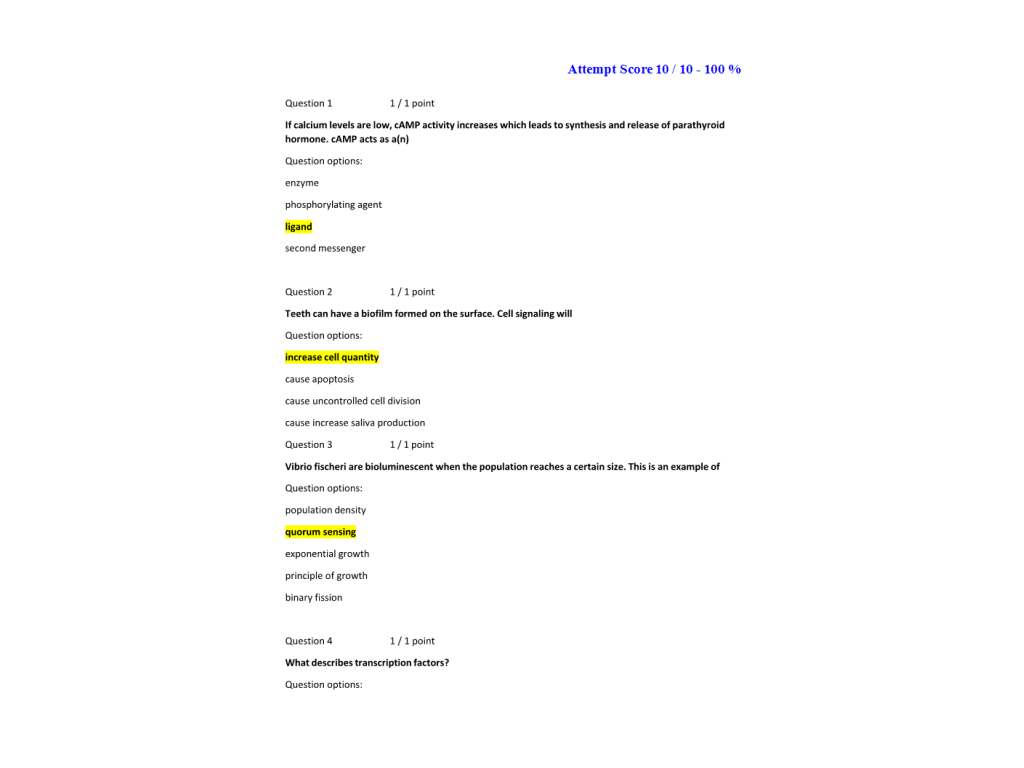 Attempt Score 10 / 10 - 100 %

Question 1 1 / 1 point

If calcium levels are low, cAMP activity increases which leads to synthesis and release of parathyroid hormone. cAMP acts as a(n)

Question options:

enzyme

phosphorylating agent

ligand

second messenger

Question 2 1 / 1 point

Teeth can have a biofilm formed on the surface. Cell signaling will

Question options:

increase cell quantity

cause apoptosis

cause uncontrolled cell division

cause increase saliva production

Question 3 1 / 1 point

Vibrio fischeri are bioluminescent when the population reaches a certain size. This is an example of

Question options:

population density

quorum sensing

exponential growth

principle of growth

binary fission

Question 4 1 / 1 point

What describes transcription factors?

Question options: